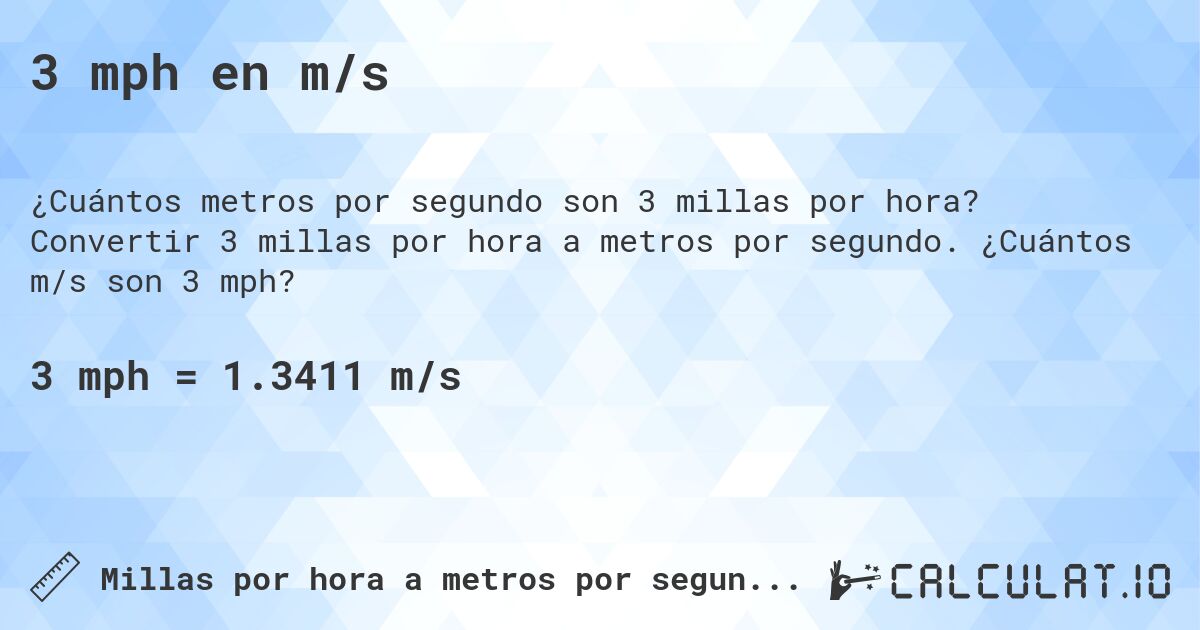 3 mph en m/s

¿Cuántos metros por segundo son 3 millas por hora? Convertir 3 millas por hora a metros por segundo. ¿Cuántos m/s son 3 mph?

3 mph = 1.3411 m/s

Millas por hora a metros por segun...

CALCULAT.IO